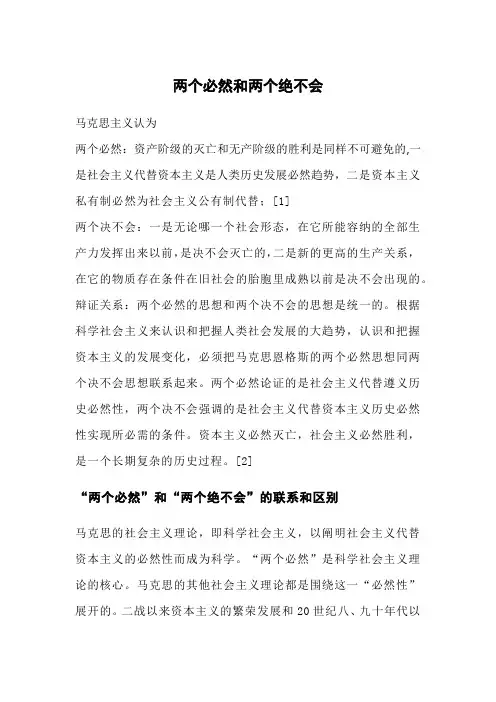 两个必然和两个绝不会

马克思主义认为

两个必然：资产阶级的灭亡和无产阶级的胜利是同样不可避免的,一是社会主义代替资本主义是人类历史发展必然趋势，二是资本主义私有制必然为社会主义公有制代替；[1]

两个决不会：一是无论哪一个社会形态，在它所能容纳的全部生产力发挥出来以前，是决不会灭亡的，二是新的更高的生产关系，在它的物质存在条件在旧社会的胎胞里成熟以前是决不会出现的。

辩证关系：两个必然的思想和两个决不会的思想是统一的。根据科学社会主义来认识和把握人类社会发展的大趋势，认识和把握资本主义的发展变化，必须把马克思恩格斯的两个必然思想同两个决不会思想联系起来。两个必然论证的是社会主义代替遵义历史必然性，两个决不会强调的是社会主义代替资本主义历史必然性实现所必需的条件。资本主义必然灭亡，社会主义必然胜利，是一个长期复杂的历史过程。[2]

“两个必然”和“两个绝不会”的联系和区别

马克思的社会主义理论，即科学社会主义，以阐明社会主义代替资本主义的必然性而成为科学。“两个必然”是科学社会主义理论的核心。马克思的其他社会主义理论都是围绕这一“必然性”展开的。二战以来资本主义的繁荣发展和20世纪八、九十年代以